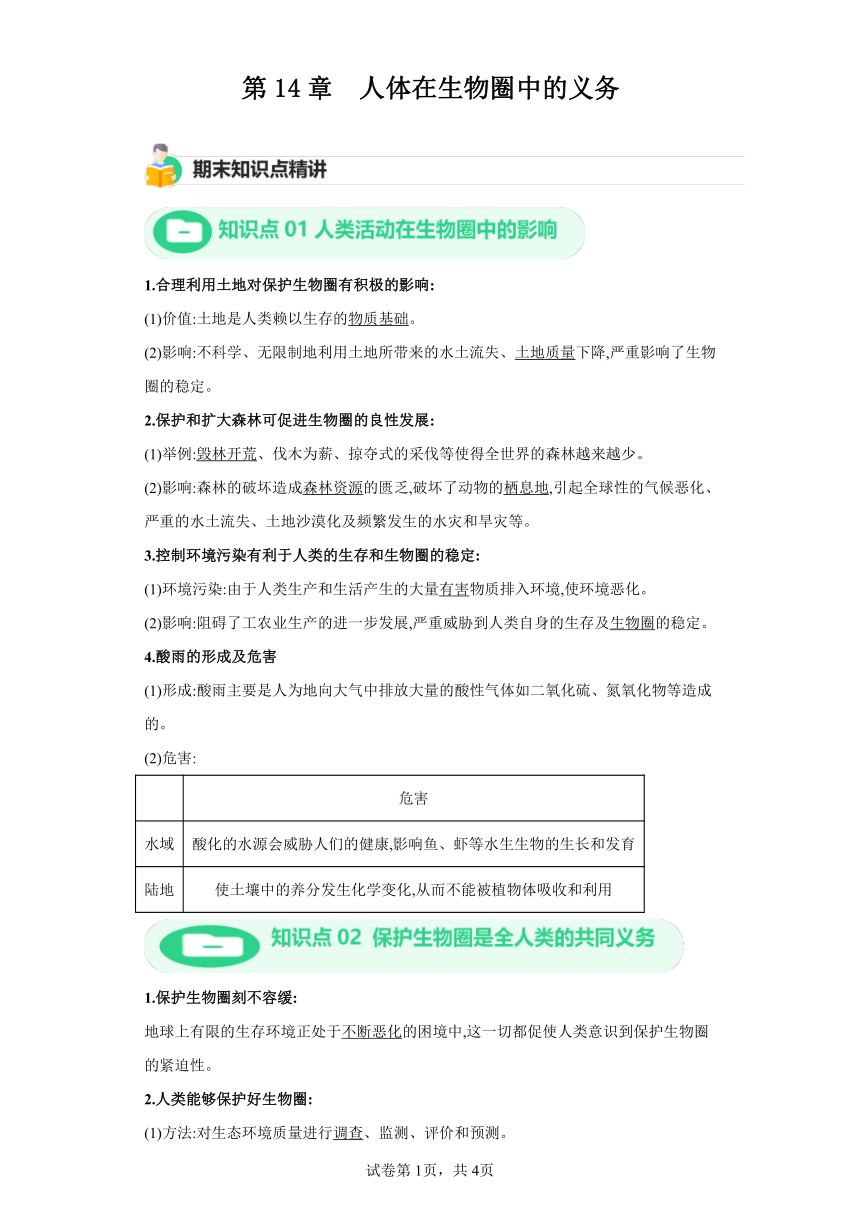 第 14 章　人体在生物圈中的义务

期末知识点精讲

知识点 01 人类活动在生物圈中的影响

1.合理利用土地对保护生物圈有积极的影响:

(1)价值:土地是人类赖以生存的物质基础。

(2)影响:不科学、无限制地利用土地所带来的水土流失、土地质量下降,严重影响了生物圈的稳定。

2.保护和扩大森林可促进生物圈的良性发展:

(1)举例:毁林开荒、伐木为薪、掠夺式的采伐等使得全世界的森林越来越少。

(2)影响:森林的破坏造成森林资源的匮乏,破坏了动物的栖息地,引起全球性的气候恶化、严重的水土流失、土地沙漠化及频繁发生的水灾和旱灾等。

3.控制环境污染有利于人类的生存和生物圈的稳定:

(1)环境污染:由于人类生产和生活产生的大量有害物质排入环境,使环境恶化。

(2)影响:阻碍了工农业生产的进一步发展,严重威胁到人类自身的生存及生物圈的稳定。

4.酸雨的形成及危害

(1)形成:酸雨主要是人为地向大气中排放大量的酸性气体如二氧化硫、氮氧化物等造成的。

(2)危害:

| | 危害 |
|---|---|
| 水域 | 酸化的水源会威胁人们的健康,影响鱼、虾等水生生物的生长和发育 |
| 陆地 | 使土壤中的养分发生化学变化,从而不能被植物体吸收和利用 |

知识点 02 保护生物圈是全人类的共同义务

1.保护生物圈刻不容缓:

地球上有限的生存环境正处于不断恶化的困境中,这一切都促使人类意识到保护生物圈的紧迫性。

2.人类能够保护好生物圈:

(1)方法:对生态环境质量进行调查、监测、评价和预测。

试卷第 1页，共 4页